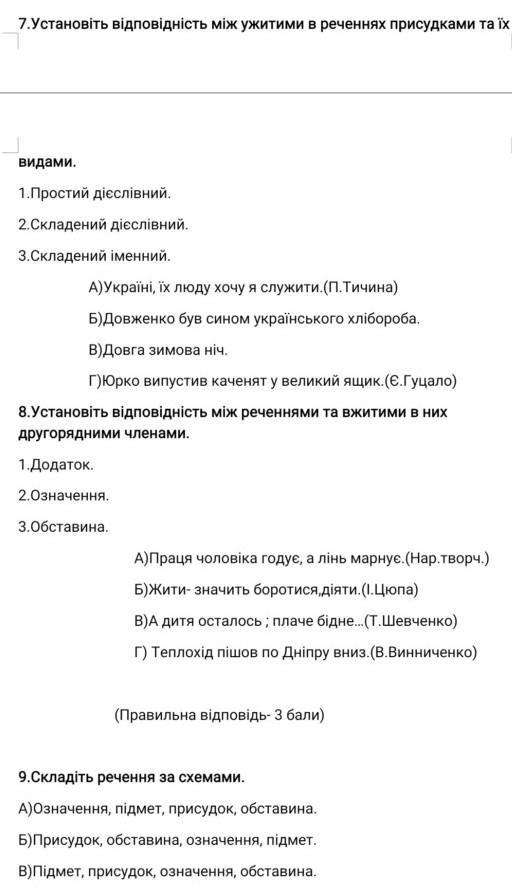 7.Установіть відповідність між ужитими в реченнях присудками та їх

видами.

1.Простий дієслівний.

2.Складений дієслівний.

3.Складений іменний.

А)Україні, їх люду хочу я служити.(П.Тичина)

Б)Довженко був сином українського хлібороба.

В)Довга зимова ніч.

Г)Юрко випустив каченят у великий ящик.(Є.Гуцало)

8.Установіть відповідність між реченнями та вжитими в них другорядними членами.

1.Додаток.

2.Означення.

3.Обставина.

А)Праця чоловіка годує, а лінь марнує.(Нар.творч.)

Б)Жити- значить боротися,діяти.(І.Цюпа)

В)А дитя осталось ; плаче бідне...(Т.Шевченко)

Г) Теплохід пішов по Дніпру вниз.(В.Винниченко)

(Правильна відповідь- 3 бали)

9.Складіть речення за схемами.

А)Означення, підмет, присудок, обставина.

Б)Присудок, обставина, означення, підмет.

В)Підмет, присудок, означення, обставина.